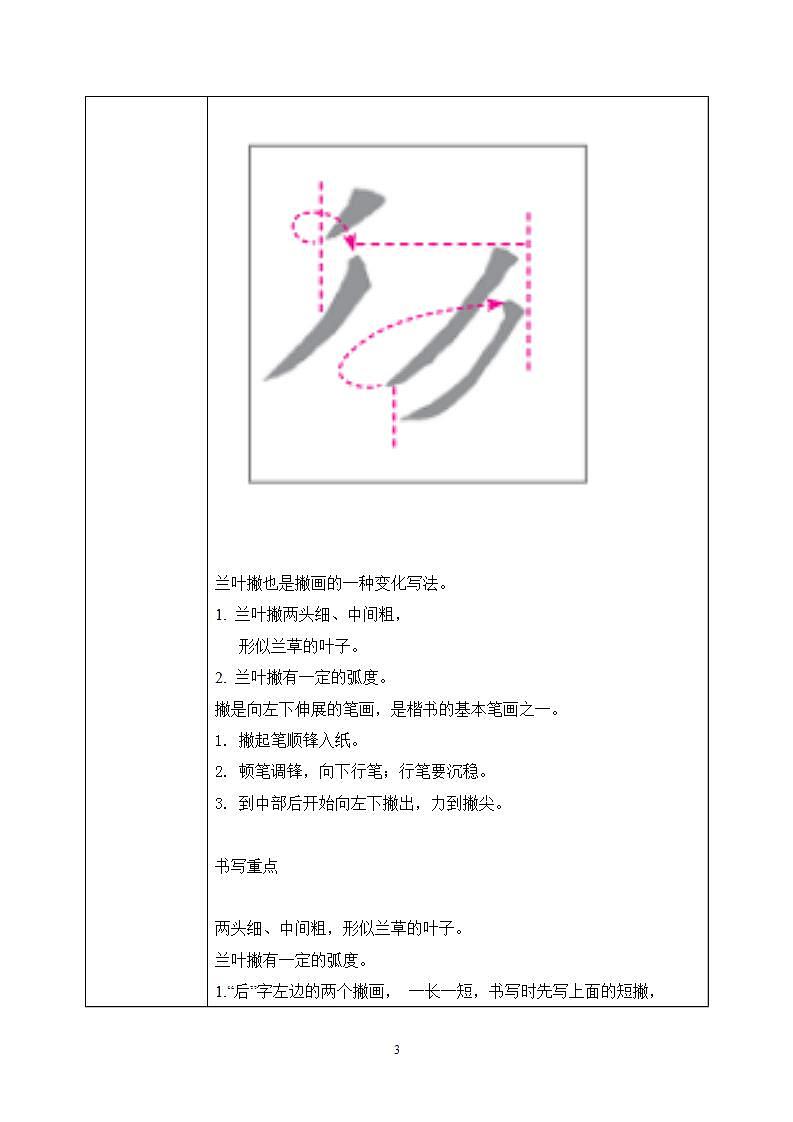 兰叶撇也是撇画的一种变化写法。

1. 兰叶撇两头细、中间粗，
形似兰草的叶子。

2. 兰叶撇有一定的弧度。

撇是向左下伸展的笔画，是楷书的基本笔画之一。

1. 撇起笔顺锋入纸。

2. 顿笔调锋，向下行笔；行笔要沉稳。

3. 到中部后开始向左下撇出，力到撇尖。

书写重点

两头细、中间粗，形似兰草的叶子。

兰叶撇有一定的弧度。

1.“后”字左边的两个撇画， 一长一短，书写时先写上面的短撇，

3